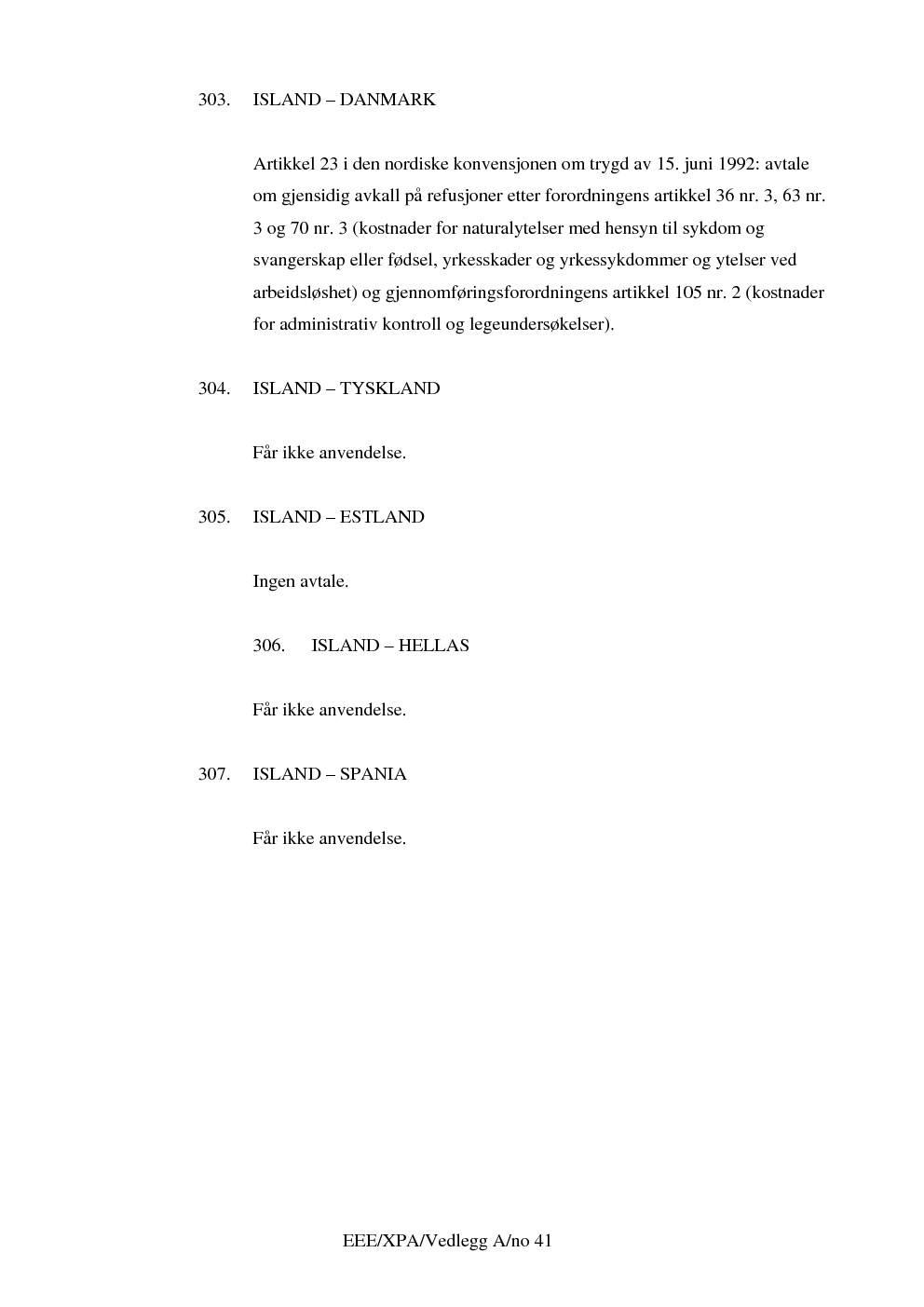 303. ISLAND – DANMARK

Artikkel 23 i den nordiske konvensjonen om trygd av 15. juni 1992: avtale om gjensidig avkall på refusjoner etter forordningens artikkel 36 nr. 3, 63 nr. 3 og 70 nr. 3 (kostnader for naturalytelser med hensyn til sykdom og svangerskap eller fødsel, yrkesskader og yrkessykdommer og ytelser ved arbeidsløshet) og gjennomføringsforordningens artikkel 105 nr. 2 (kostnader for administrativ kontroll og legeundersøkelser).

304. ISLAND – TYSKLAND

Får ikke anvendelse.

305. ISLAND – ESTLAND

Ingen avtale.

306. ISLAND – HELLAS

Får ikke anvendelse.

307. ISLAND – SPANIA

Får ikke anvendelse.

EEE/XPA/Vedlegg A/no 41